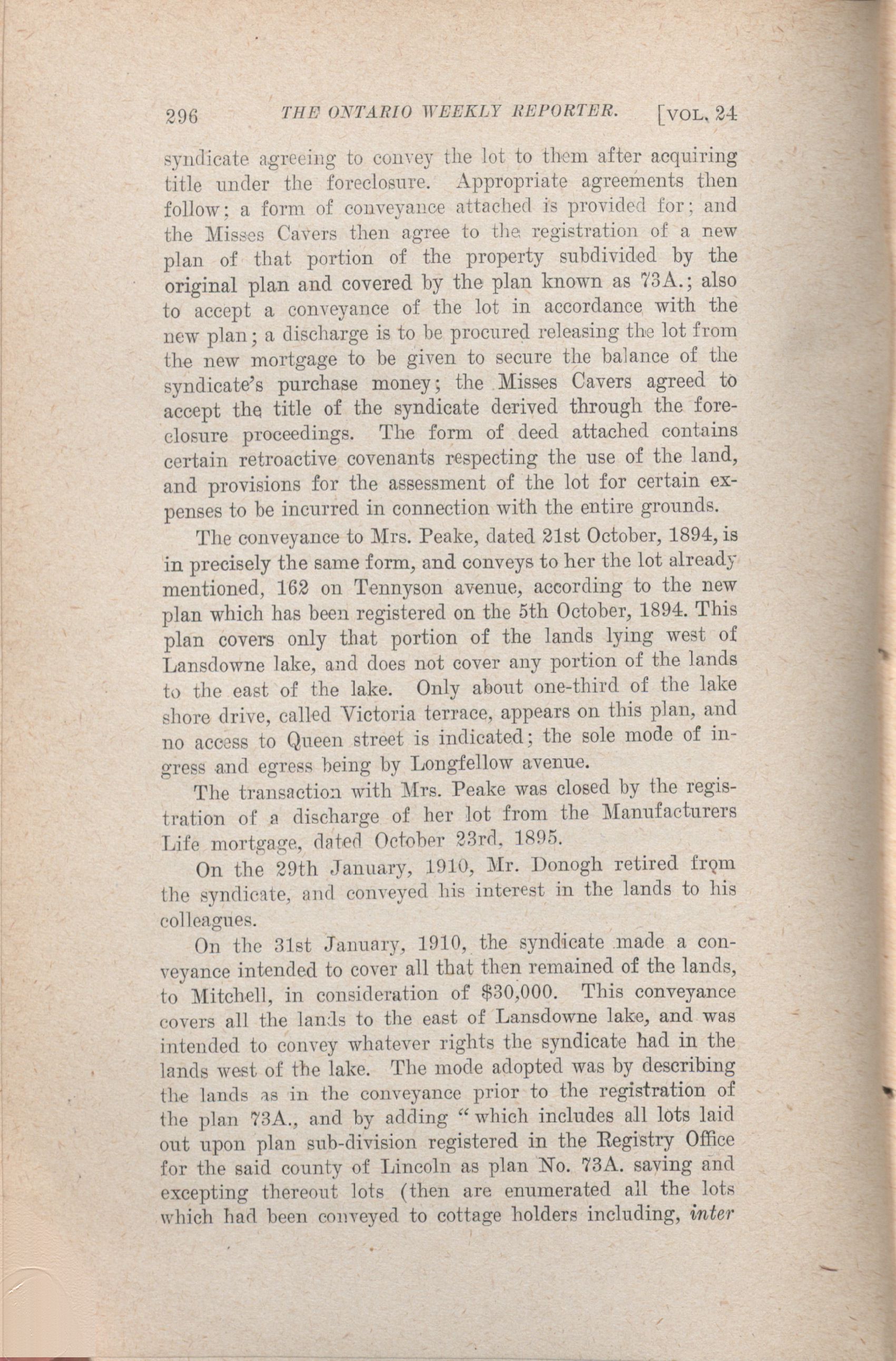 296 THE ONTARIO WEEKLY REPORTER. [VOL. 24

syndicate agreeing to convey the lot to them after acquiring title under the foreclosure. Appropriate agreements then follow; a form of conveyance attached is provided for; and the Misses Cavers then agree to the registration of a new plan of that portion of the property subdivided by the original plan and covered by the plan known as 73A.; also to accept a conveyance of the lot in accordance with the new plan; a discharge is to be procured releasing the lot from the new mortgage to be given to secure the balance of the syndicate's purchase money; the Misses Cavers agreed to accept the title of the syndicate derived through the foreclosure proceedings. The form of deed attached contains certain retroactive covenants respecting the use of the land, and provisions for the assessment of the lot for certain expenses to be incurred in connection with the entire grounds.

The conveyance to Mrs. Peake, dated 21st October, 1894, is in precisely the same form, and conveys to her the lot already mentioned, 162 on Tennyson avenue, according to the new plan which has been registered on the 5th October, 1894. This plan covers only that portion of the lands lying west of Lansdowne lake, and does not cover any portion of the lands to the east of the lake. Only about one-third of the lake shore drive, called Victoria terrace, appears on this plan, and no access to Queen street is indicated; the sole mode of ingress and egress being by Longfellow avenue.

The transaction with Mrs. Peake was closed by the registration of a discharge of her lot from the Manufacturers Life mortgage, dated October 23rd, 1895.

On the 29th January, 1910, Mr. Donogh retired from the syndicate, and conveyed his interest in the lands to his colleagues.

On the 31st January, 1910, the syndicate made a conveyance intended to cover all that then remained of the lands, to Mitchell, in consideration of $30,000. This conveyance covers all the lands to the east of Lansdowne lake, and was intended to convey whatever rights the syndicate had in the lands west of the lake. The mode adopted was by describing the lands as in the conveyance prior to the registration of the plan 73A., and by adding "which includes all lots laid out upon plan sub-division registered in the Registry Office for the said county of Lincoln as plan No. 73A. saving and excepting thereout lots (then are enumerated all the lots which had been conveyed to cottage holders including, inter